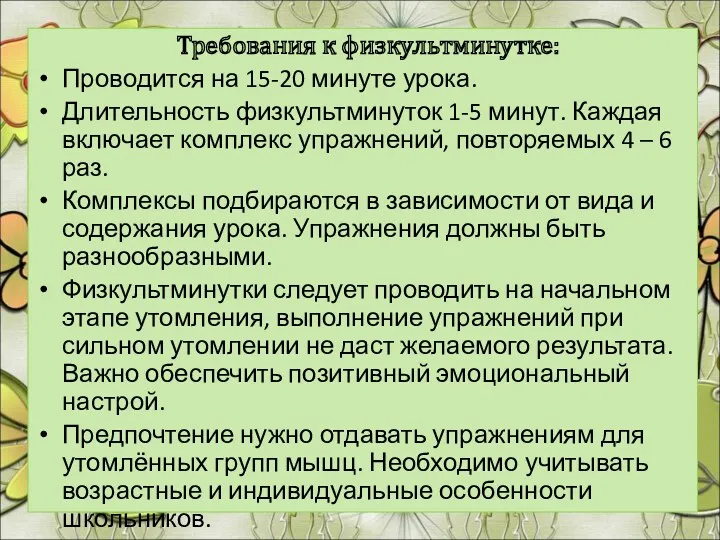 Требования к физкультминутке:

• Проводится на 15-20 минуте урока.
• Длительность физкультминуток 1-5 минут. Каждая включает комплекс упражнений, повторяемых 4 – 6 раз.
• Комплексы подбираются в зависимости от вида и содержания урока. Упражнения должны быть разнообразными.
• Физкультминутки следует проводить на начальном этапе утомления, выполнение упражнений при сильном утомлении не даст желаемого результата. Важно обеспечить позитивный эмоциональный настрой.
• Предпочтение нужно отдавать упражнениям для утомлённых групп мышц. Необходимо учитывать возрастные и индивидуальные особенности школьников.